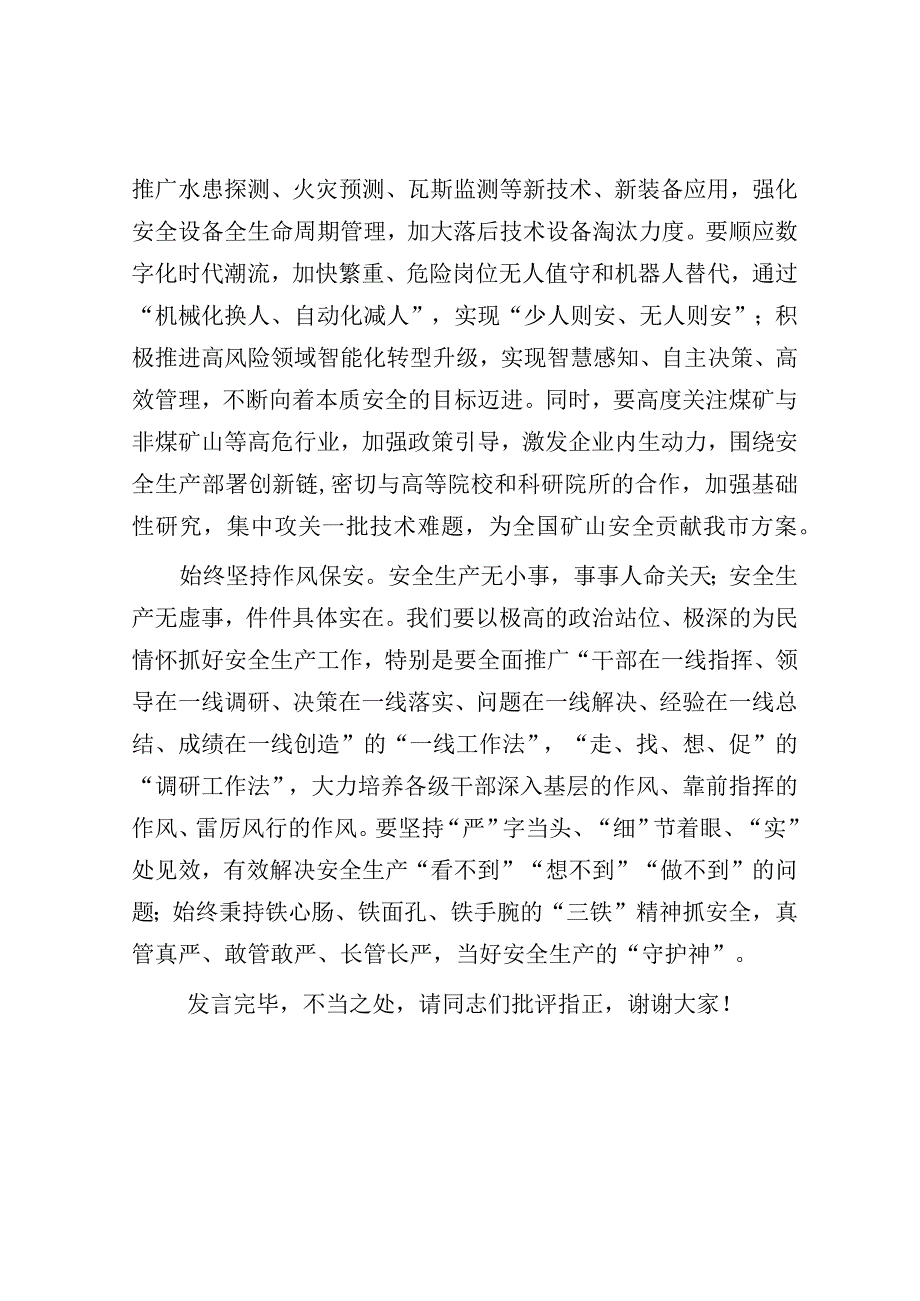 推广水患探测、火灾预测、瓦斯监测等新技术、新装备应用，强化安全设备全生命周期管理，加大落后技术设备淘汰力度。要顺应数字化时代潮流，加快繁重、危险岗位无人值守和机器人替代，通过“机械化换人、自动化减人”，实现“少人则安、无人则安”；积极推进高风险领域智能化转型升级，实现智慧感知、自主决策、高效管理，不断向着本质安全的目标迈进。同时，要高度关注煤矿与非煤矿山等高危行业，加强政策引导，激发企业内生动力，围绕安全生产部署创新链，密切与高等院校和科研院所的合作，加强基础性研究，集中攻关一批技术难题，为全国矿山安全贡献我市方案。

始终坚持作风保安。安全生产无小事，事事人命关天；安全生产无虚事，件件具体实在。我们要以极高的政治站位、极深的为民情怀抓好安全生产工作，特别是要全面推广“干部在一线指挥、领导在一线调研、决策在一线落实、问题在一线解决、经验在一线总结、成绩在一线创造”的“一线工作法”，“走、找、想、促”的“调研工作法”，大力培养各级干部深入基层的作风、靠前指挥的作风、雷厉风行的作风。要坚持“严”字当头、“细”节着眼、“实”处见效，有效解决安全生产“看不到”“想不到”“做不到”的问题；始终秉持铁心肠、铁面孔、铁手腕的“三铁”精神抓安全，真管真严、敢管敢严、长管长严，当好安全生产的“守护神”。

发言完毕，不当之处，请同志们批评指正，谢谢大家！